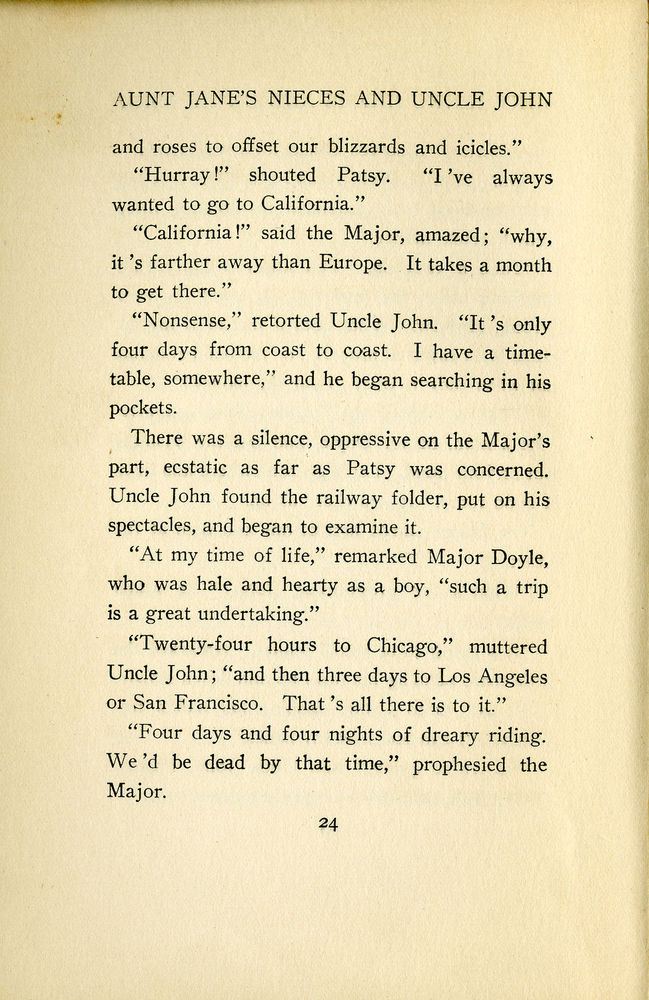 AUNT JANE'S NIECES AND UNCLE JOHN

and roses to offset our blizzards and icicles."

"Hurray!" shouted Patsy. "I 've always wanted to go to California."

"California!" said the Major, amazed; "why, it 's farther away than Europe. It takes a month to get there."

"Nonsense," retorted Uncle John. "It 's only four days from coast to coast. I have a timetable, somewhere," and he began searching in his pockets.

There was a silence, oppressive on the Major's part, ecstatic as far as Patsy was concerned. Uncle John found the railway folder, put on his spectacles, and began to examine it.

"At my time of life," remarked Major Doyle, who was hale and hearty as a boy, "such a trip is a great undertaking."

"Twenty-four hours to Chicago," muttered Uncle John; "and then three days to Los Angeles or San Francisco. That 's all there is to it."

"Four days and four nights of dreary riding. We 'd be dead by that time," prophesied the Major.

24